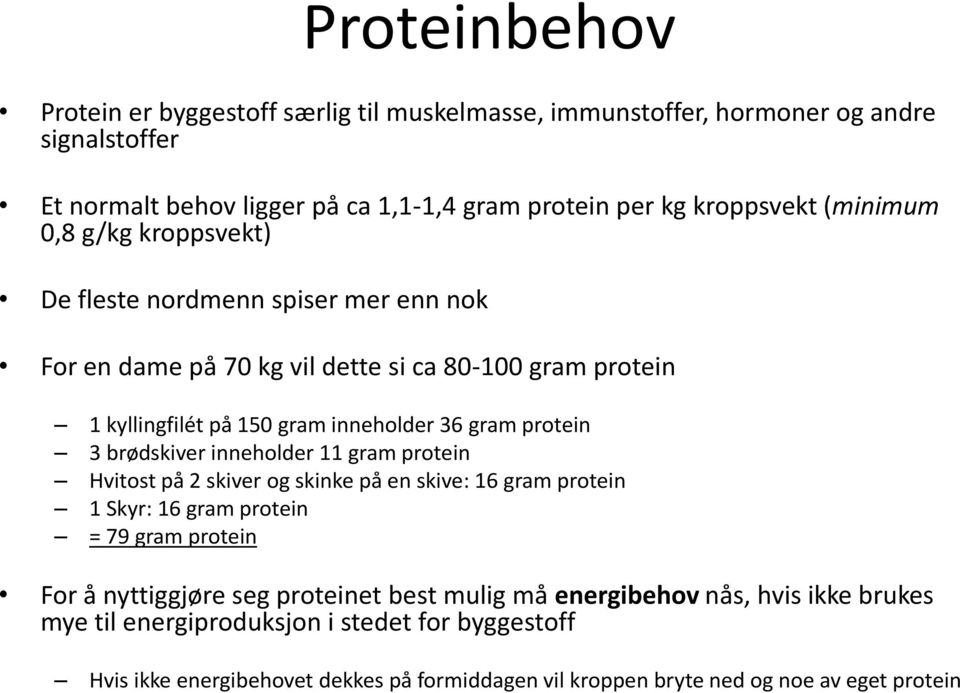 Proteinbehov

• Protein er byggestoff særlig til muskelmasse, immunstoffer, hormoner og andre signalstoffer

• Et normalt behov ligger på ca 1,1-1,4 gram protein per kg kroppsvekt (minimum 0,8 g/kg kroppsvekt)

• De fleste nordmenn spiser mer enn nok

• For en dame på 70 kg vil dette si ca 80-100 gram protein

– 1 kyllingfilét på 150 gram inneholder 36 gram protein
– 3 brødskiver inneholder 11 gram protein
– Hvitost på 2 skiver og skinke på en skive: 16 gram protein
– 1 Skyr: 16 gram protein
– = 79 gram protein

• For å nyttiggjøre seg proteinet best mulig må energibehov nås, hvis ikke brukes mye til energiproduksjon i stedet for byggestoff

– Hvis ikke energibehovet dekkes på formiddagen vil kroppen bryte ned og noe av eget protein